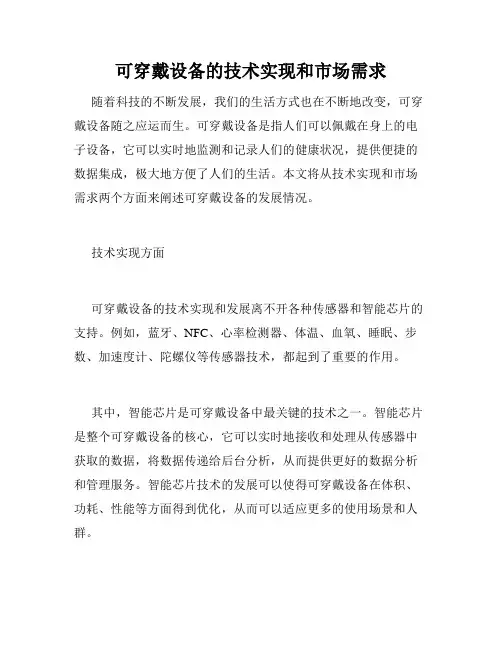 可穿戴设备的技术实现和市场需求

随着科技的不断发展，我们的生活方式也在不断地改变，可穿戴设备随之应运而生。可穿戴设备是指人们可以佩戴在身上的电子设备，它可以实时地监测和记录人们的健康状况，提供便捷的数据集成，极大地方便了人们的生活。本文将从技术实现和市场需求两个方面来阐述可穿戴设备的发展情况。

技术实现方面

可穿戴设备的技术实现和发展离不开各种传感器和智能芯片的支持。例如，蓝牙、NFC、心率检测器、体温、血氧、睡眠、步数、加速度计、陀螺仪等传感器技术，都起到了重要的作用。

其中，智能芯片是可穿戴设备中最关键的技术之一。智能芯片是整个可穿戴设备的核心，它可以实时地接收和处理从传感器中获取的数据，将数据传递给后台分析，从而提供更好的数据分析和管理服务。智能芯片技术的发展可以使得可穿戴设备在体积、功耗、性能等方面得到优化，从而可以适应更多的使用场景和人群。